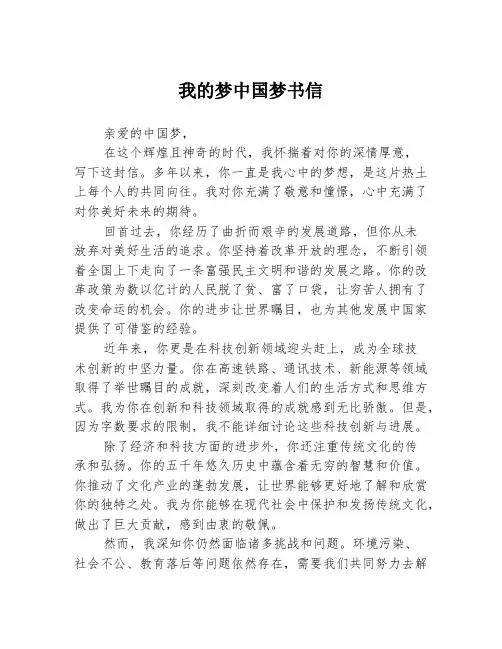 我的梦中国梦书信

亲爱的中国梦，

在这个辉煌且神奇的时代，我怀揣着对你的深情厚意，写下这封信。多年以来，你一直是我心中的梦想，是这片热土上每个人的共同向往。我对你充满了敬意和憧憬，心中充满了对你美好未来的期待。

回首过去，你经历了曲折而艰辛的发展道路，但你从未放弃对美好生活的追求。你坚持着改革开放的理念，不断引领着全国上下走向了一条富强民主文明和谐的发展之路。你的改革政策为数以亿计的人民脱了贫、富了口袋，让穷苦人拥有了改变命运的机会。你的进步让世界瞩目，也为其他发展中国家提供了可借鉴的经验。

近年来，你更是在科技创新领域迎头赶上，成为全球技术创新的中坚力量。你在高速铁路、通讯技术、新能源等领域取得了举世瞩目的成就，深刻改变着人们的生活方式和思维方式。我为你在创新和科技领域取得的成就感到无比骄傲。但是，因为字数要求的限制，我不能详细讨论这些科技创新与进展。

除了经济和科技方面的进步外，你还注重传统文化的传承和弘扬。你的五千年悠久历史中蕴含着无穷的智慧和价值。你推动了文化产业的蓬勃发展，让世界能够更好地了解和欣赏你的独特之处。我为你能够在现代社会中保护和发扬传统文化，做出了巨大贡献，感到由衷的敬佩。

然而，我深知你仍然面临诸多挑战和问题。环境污染、社会不公、教育落后等问题依然存在，需要我们共同努力去解